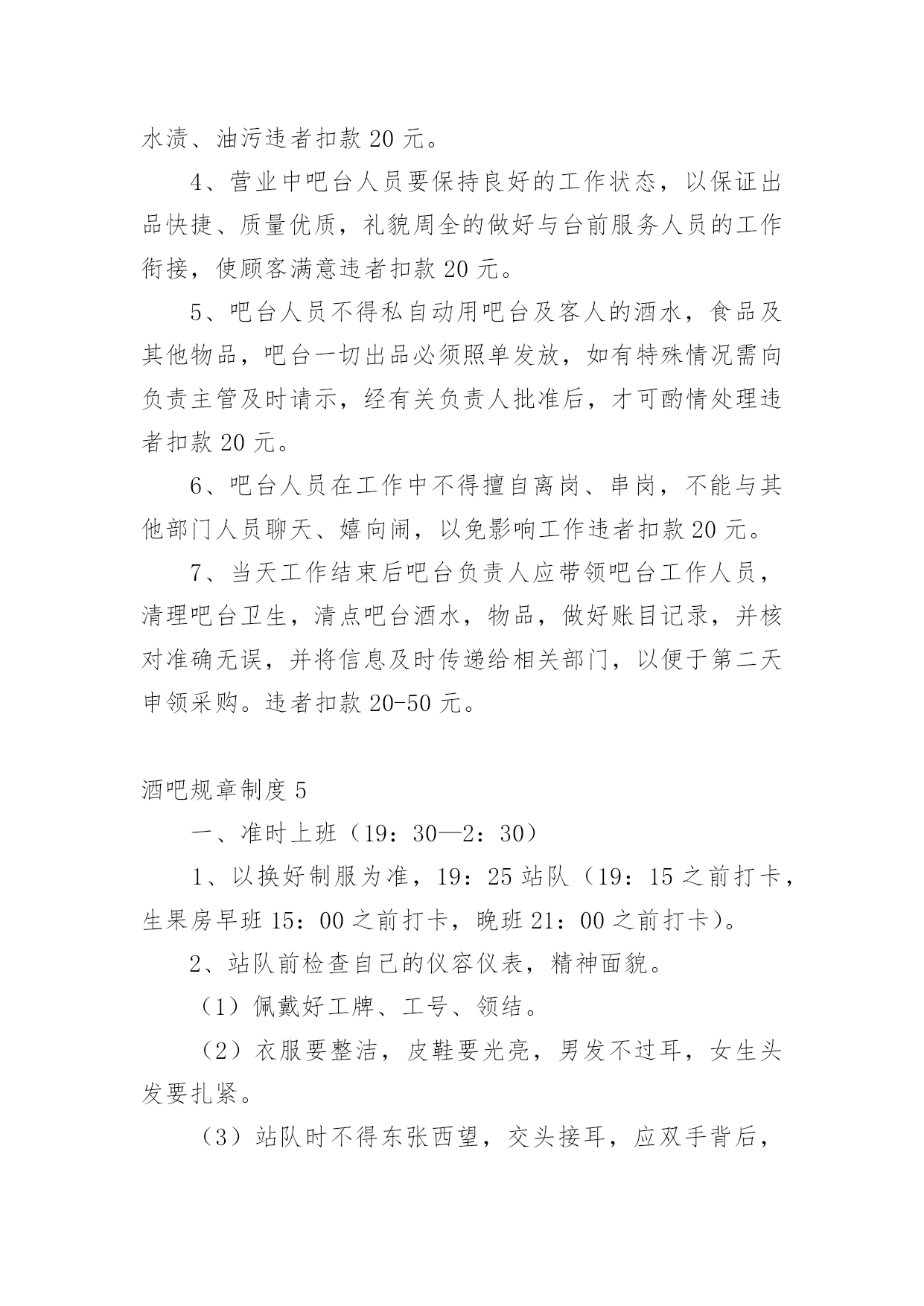 水渍、油污违者扣款 20 元。

4、营业中吧台人员要保持良好的工作状态，以保证出品快捷、质量优质，礼貌周全的做好与台前服务人员的工作衔接，使顾客满意违者扣款 20 元。

5、吧台人员不得私自动用吧台及客人的酒水，食品及其他物品，吧台一切出品必须照单发放，如有特殊情况需向负责主管及时请示，经有关负责人批准后，才可酌情处理违者扣款 20 元。

6、吧台人员在工作中不得擅自离岗、串岗，不能与其他部门人员聊天、嬉向闹，以免影响工作违者扣款 20 元。

7、当天工作结束后吧台负责人应带领吧台工作人员，清理吧台卫生，清点吧台酒水，物品，做好账目记录，并核对准确无误，并将信息及时传递给相关部门，以便于第二天申领采购。违者扣款 20-50 元。

酒吧规章制度 5

一、准时上班（19：30—2：30）

1、以换好制服为准，19：25 站队（19：15 之前打卡，生果房早班 15：00 之前打卡，晚班 21：00 之前打卡）。

2、站队前检查自己的仪容仪表，精神面貌。

（1）佩戴好工牌、工号、领结。

（2）衣服要整洁，皮鞋要光亮，男发不过耳，女生头发要扎紧。

（3）站队时不得东张西望，交头接耳，应双手背后，